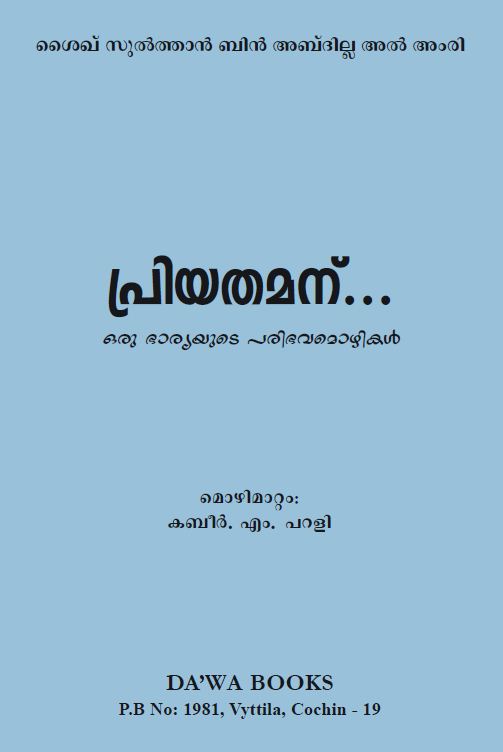 ശൈഖ് സുൽത്താൻ ബിൻ അബ്ദില്ല അൽ അംരി

പ്രിയതമന്...

ഒരു ഭാര്യയുടെ പരിഭവമൊഴികൾ

മൊഴിമാറ്റം:
കബീർ. എം. പറളി

DA'WA BOOKS
P.B No: 1981, Vyttila, Cochin - 19